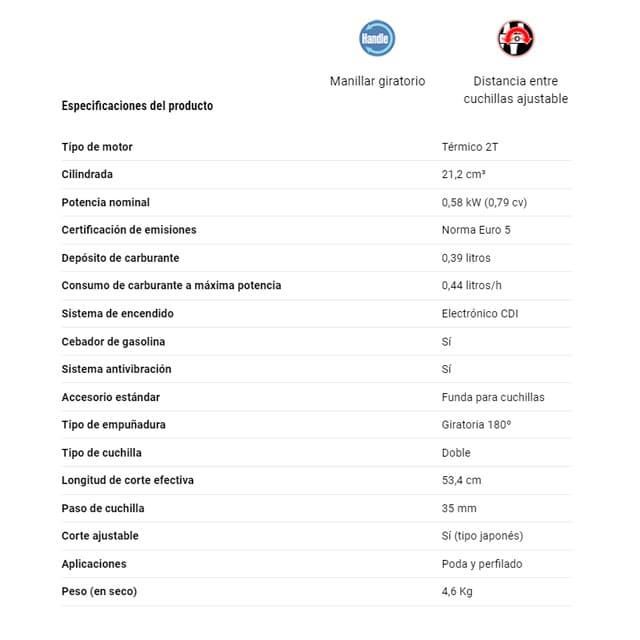 Handle

Manillar giratorio

Distancia entre cuchillas ajustable

Especificaciones del producto

| | |
|---|---|
| Tipo de motor | Térmico 2T |
| Cilindrada | 21,2 cm³ |
| Potencia nominal | 0,58 kW (0,79 cv) |
| Certificación de emisiones | Norma Euro 5 |
| Depósito de carburante | 0,39 litros |
| Consumo de carburante a máxima potencia | 0,44 litros/h |
| Sistema de encendido | Electrónico CDI |
| Cebador de gasolina | Sí |
| Sistema antivibración | Sí |
| Accesorio estándar | Funda para cuchillas |
| Tipo de empuñadura | Giratoria 180º |
| Tipo de cuchilla | Doble |
| Longitud de corte efectiva | 53,4 cm |
| Paso de cuchilla | 35 mm |
| Corte ajustable | Sí (tipo japonés) |
| Aplicaciones | Poda y perfilado |
| Peso (en seco) | 4,6 Kg |